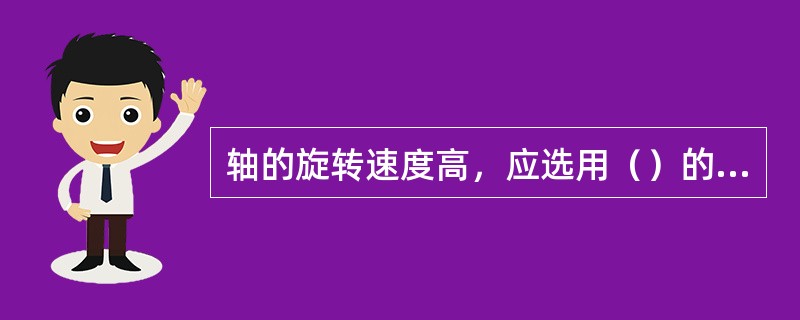 轴的旋转速度高，应选用（）的...